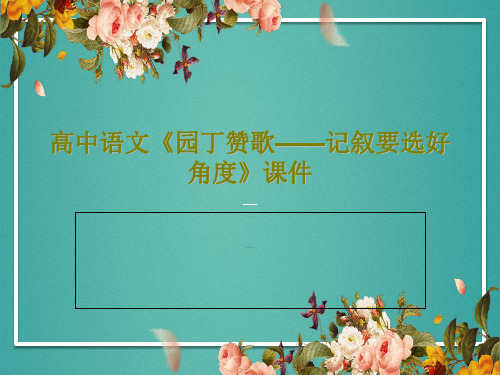 高中语文《园丁赞歌——记叙要选好角度》课件